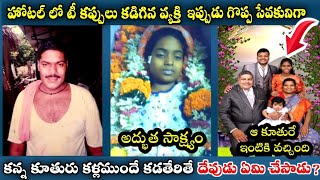 హోటల్ లో టీ కప్పులు కడిగిన వ్యక్తి ఇప్పుడు గొప్ప సేవకునిగా

అద్భుత సాక్ష్యం

ఆ కూతురే ఇంటికి వచ్చింది

కన్న కూతురు కళ్లముందే కడతేరితే దేవుడు ఏమి చేసాడు?